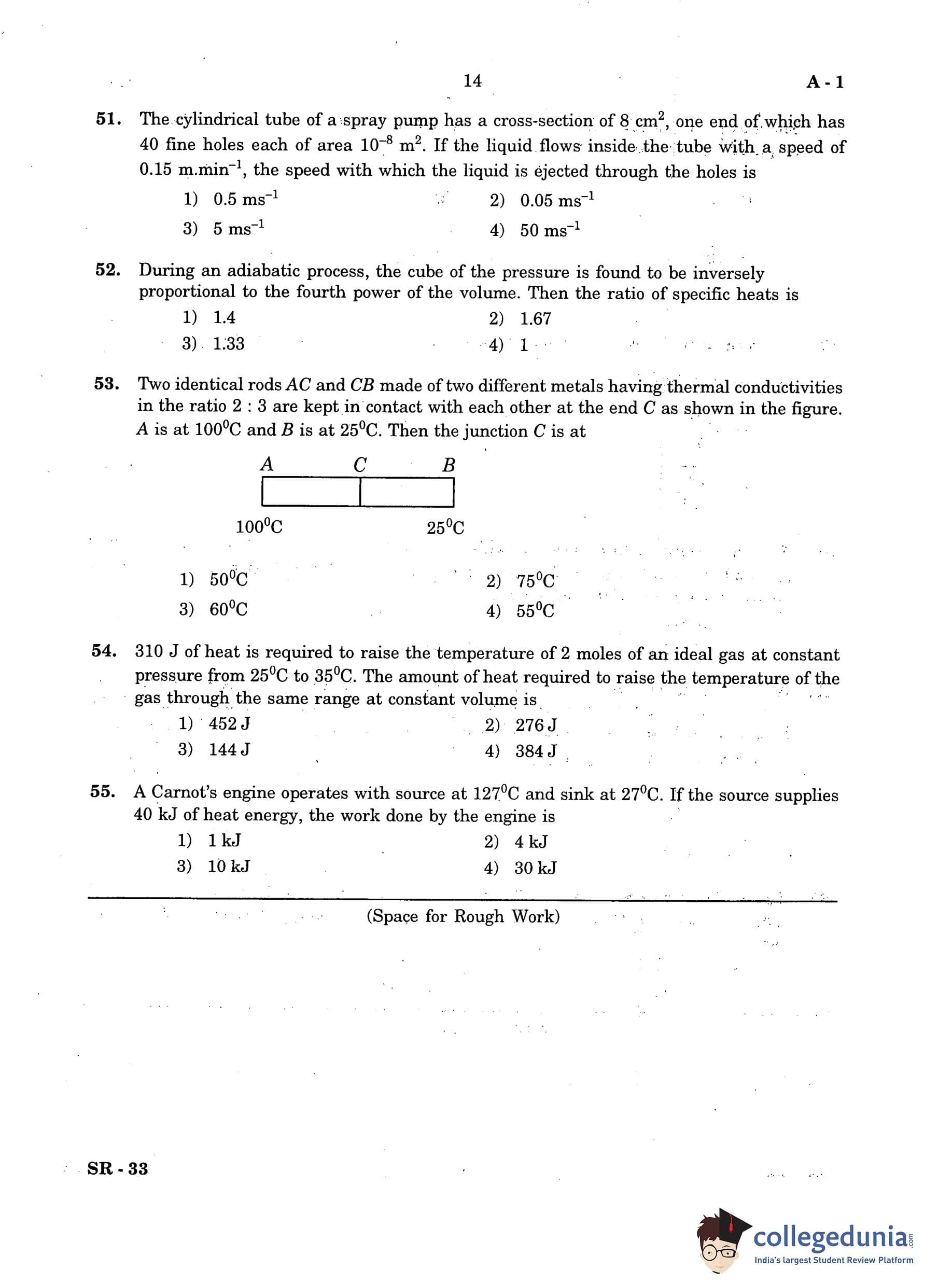 14 A - 1

51. The cylindrical tube of a spray pump has a cross-section of 8 $cm^2$, one end of which has 40 fine holes each of area $10^{-8}$ $m^2$. If the liquid flows inside the tube with a speed of 0.15 $m.min^{-1}$, the speed with which the liquid is ejected through the holes is

1) 0.5 $ms^{-1}$
2) 0.05 $ms^{-1}$
3) 5 $ms^{-1}$
4) 50 $ms^{-1}$

52. During an adiabatic process, the cube of the pressure is found to be inversely proportional to the fourth power of the volume. Then the ratio of specific heats is

1) 1.4
2) 1.67
3) 1.33
4) 1

53. Two identical rods $AC$ and $CB$ made of two different metals having thermal conductivities in the ratio 2 : 3 are kept in contact with each other at the end $C$ as shown in the figure. $A$ is at $100^0$C and $B$ is at $25^0$C. Then the junction $C$ is at

$A$ $C$ $B$

$100^0$C $25^0$C

1) $50^0$C
2) $75^0$C
3) $60^0$C
4) $55^0$C

54. 310 J of heat is required to raise the temperature of 2 moles of an ideal gas at constant pressure from $25^0$C to $35^0$C. The amount of heat required to raise the temperature of the gas through the same range at constant volume is

1) 452 J
2) 276 J
3) 144 J
4) 384 J

55. A Carnot's engine operates with source at $127^0$C and sink at $27^0$C. If the source supplies 40 kJ of heat energy, the work done by the engine is

1) 1 kJ
2) 4 kJ
3) 10 kJ
4) 30 kJ

(Space for Rough Work)

SR - 33

collegedunia.com
India's largest Student Review Platform